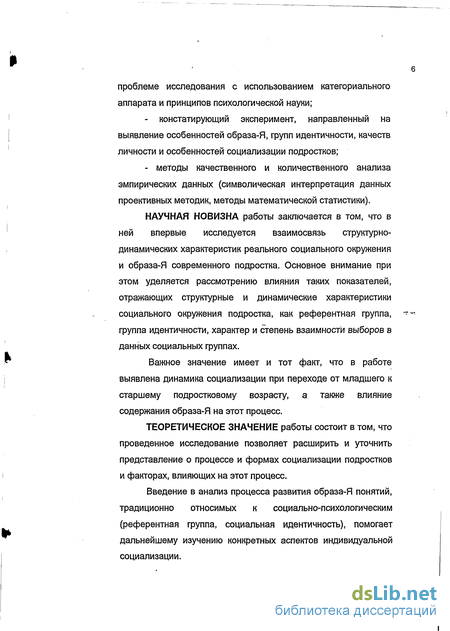 6

проблеме исследования с использованием категориального аппарата и принципов психологической науки;

- констатирующий эксперимент, направленный на выявление особенностей образа-Я, групп идентичности, качеств личности и особенностей социализации подростков;

- методы качественного и количественного анализа эмпирических данных (символическая интерпретация данных проективных методик, методы математической статистики).

НАУЧНАЯ НОВИЗНА работы заключается в том, что в ней впервые исследуется взаимосвязь структурно-динамических характеристик реального социального окружения и образа-Я современного подростка. Основное внимание при этом уделяется рассмотрению влияния таких показателей, отражающих структурные и динамические характеристики социального окружения подростка, как референтная группа, группа идентичности, характер и степень взаимности выборов в данных социальных группах.

Важное значение имеет и тот факт, что в работе выявлена динамика социализации при переходе от младшего к старшему подростковому возрасту, а также влияние содержания образа-Я на этот процесс.

ТЕОРЕТИЧЕСКОЕ ЗНАЧЕНИЕ работы состоит в том, что проведенное исследование позволяет расширить и уточнить представление о процессе и формах социализации подростков и факторах, влияющих на этот процесс.

Введение в анализ процесса развития образа-Я понятий, традиционно относимых к социально-психологическим (референтная группа, социальная идентичность), помогает дальнейшему изучению конкретных аспектов индивидуальной социализации.

dsLib.net
библиотека диссертаций